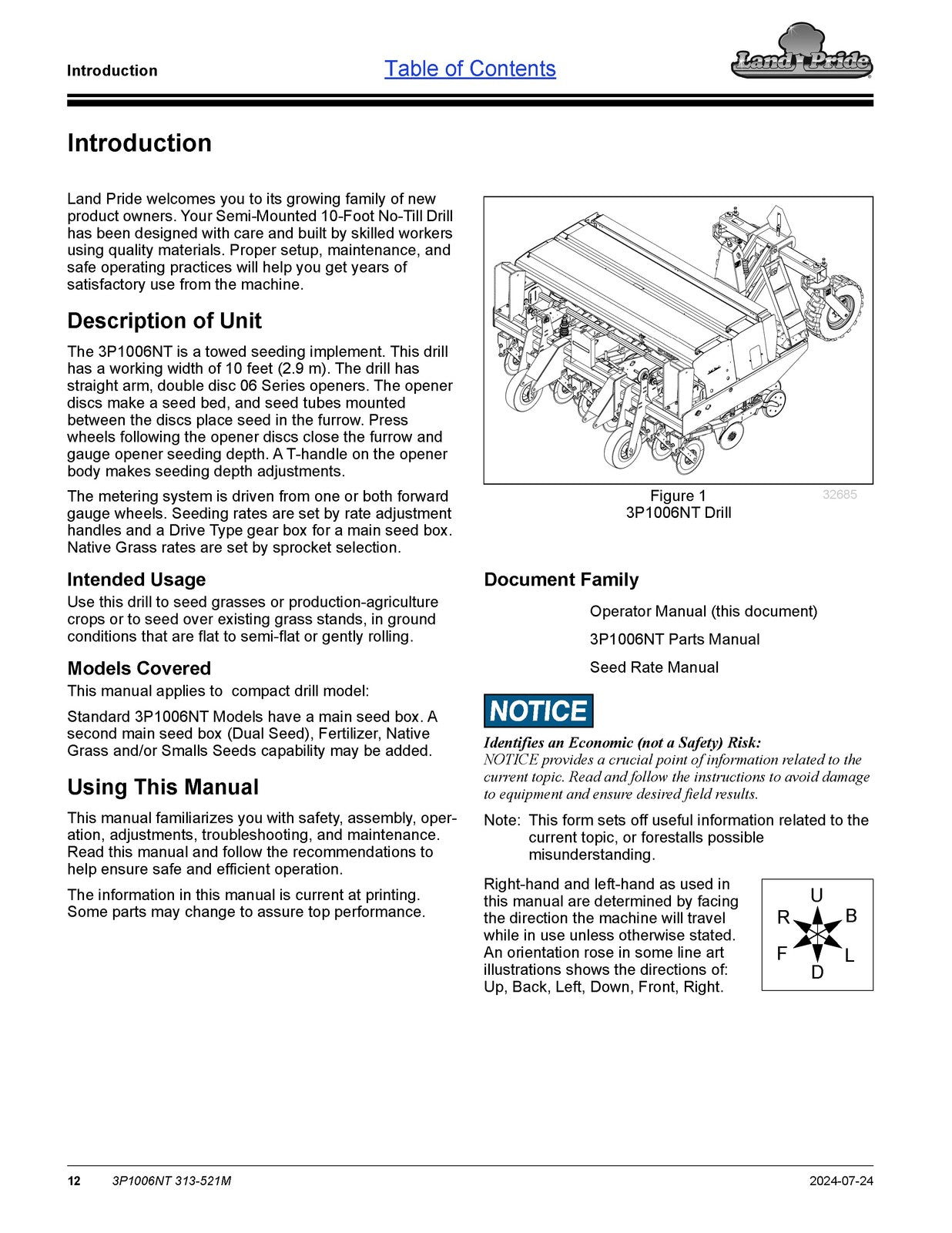 Introduction Table of Contents

Land Pride

Introduction

Land Pride welcomes you to its growing family of new product owners. Your Semi-Mounted 10-Foot No-Till Drill has been designed with care and built by skilled workers using quality materials. Proper setup, maintenance, and safe operating practices will help you get years of satisfactory use from the machine.

Description of Unit

The 3P1006NT is a towed seeding implement. This drill has a working width of 10 feet (2.9 m). The drill has straight arm, double disc 06 Series openers. The opener discs make a seed bed, and seed tubes mounted between the discs place seed in the furrow. Press wheels following the opener discs close the furrow and gauge opener seeding depth. A T-handle on the opener body makes seeding depth adjustments.

The metering system is driven from one or both forward gauge wheels. Seeding rates are set by rate adjustment handles and a Drive Type gear box for a main seed box. Native Grass rates are set by sprocket selection.

Intended Usage

Use this drill to seed grasses or production-agriculture crops or to seed over existing grass stands, in ground conditions that are flat to semi-flat or gently rolling.

Models Covered

This manual applies to compact drill model:

Standard 3P1006NT Models have a main seed box. A second main seed box (Dual Seed), Fertilizer, Native Grass and/or Smalls Seeds capability may be added.

Using This Manual

This manual familiarizes you with safety, assembly, operation, adjustments, troubleshooting, and maintenance. Read this manual and follow the recommendations to help ensure safe and efficient operation.

The information in this manual is current at printing. Some parts may change to assure top performance.

Figure 1
3P1006NT Drill
32685

Document Family

Operator Manual (this document)

3P1006NT Parts Manual

Seed Rate Manual

NOTICE

Identifies an Economic (not a Safety) Risk:
NOTICE provides a crucial point of information related to the current topic. Read and follow the instructions to avoid damage to equipment and ensure desired field results.

Note: This form sets off useful information related to the current topic, or forestalls possible misunderstanding.

Right-hand and left-hand as used in this manual are determined by facing the direction the machine will travel while in use unless otherwise stated. An orientation rose in some line art illustrations shows the directions of: Up, Back, Left, Down, Front, Right.

U
R B
F L
D

12 3P1006NT 313-521M 2024-07-24